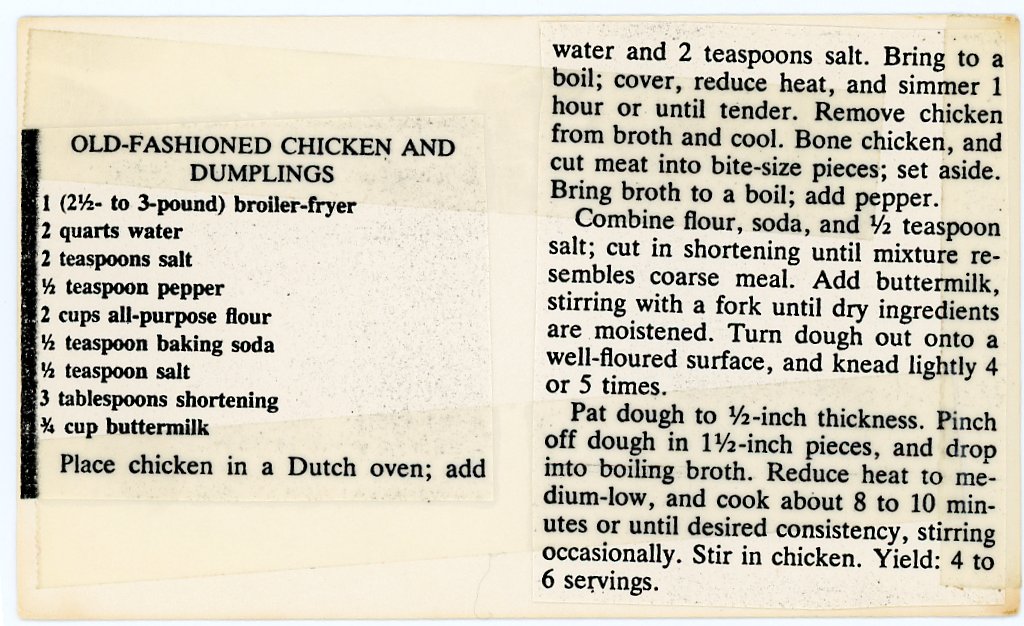 OLD-FASHIONED CHICKEN AND DUMPLINGS

1 (2½- to 3-pound) broiler-fryer
2 quarts water
2 teaspoons salt
½ teaspoon pepper
2 cups all-purpose flour
½ teaspoon baking soda
½ teaspoon salt
3 tablespoons shortening
¾ cup buttermilk

Place chicken in a Dutch oven; add water and 2 teaspoons salt. Bring to a boil; cover, reduce heat, and simmer 1 hour or until tender. Remove chicken from broth and cool. Bone chicken, and cut meat into bite-size pieces; set aside. Bring broth to a boil; add pepper.

Combine flour, soda, and ½ teaspoon salt; cut in shortening until mixture resembles coarse meal. Add buttermilk, stirring with a fork until dry ingredients are moistened. Turn dough out onto a well-floured surface, and knead lightly 4 or 5 times.

Pat dough to ½-inch thickness. Pinch off dough in 1½-inch pieces, and drop into boiling broth. Reduce heat to medium-low, and cook about 8 to 10 minutes or until desired consistency, stirring occasionally. Stir in chicken. Yield: 4 to 6 servings.